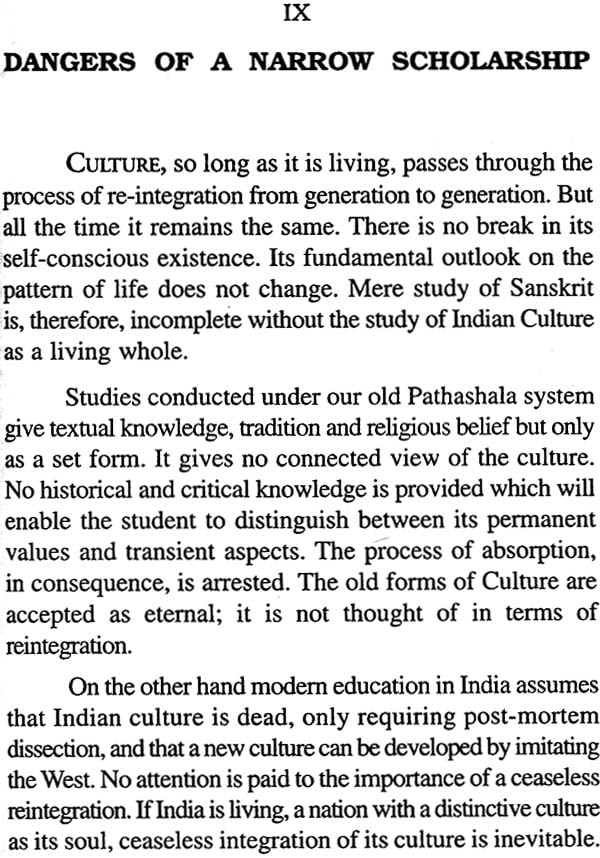 IX

DANGERS OF A NARROW SCHOLARSHIP

CULTURE, so long as it is living, passes through the process of re-integration from generation to generation. But all the time it remains the same. There is no break in its self-conscious existence. Its fundamental outlook on the pattern of life does not change. Mere study of Sanskrit is, therefore, incomplete without the study of Indian Culture as a living whole.

Studies conducted under our old Pathashala system give textual knowledge, tradition and religious belief but only as a set form. It gives no connected view of the culture. No historical and critical knowledge is provided which will enable the student to distinguish between its permanent values and transient aspects. The process of absorption, in consequence, is arrested. The old forms of Culture are accepted as eternal; it is not thought of in terms of reintegration.

On the other hand modern education in India assumes that Indian culture is dead, only requiring post-mortem dissection, and that a new culture can be developed by imitating the West. No attention is paid to the importance of a ceaseless reintegration. If India is living, a nation with a distinctive culture as its soul, ceaseless integration of its culture is inevitable.